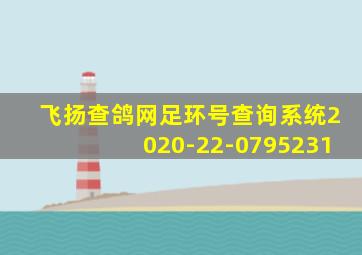 飞扬查鸽网足环号查询系统2020-22-0795231